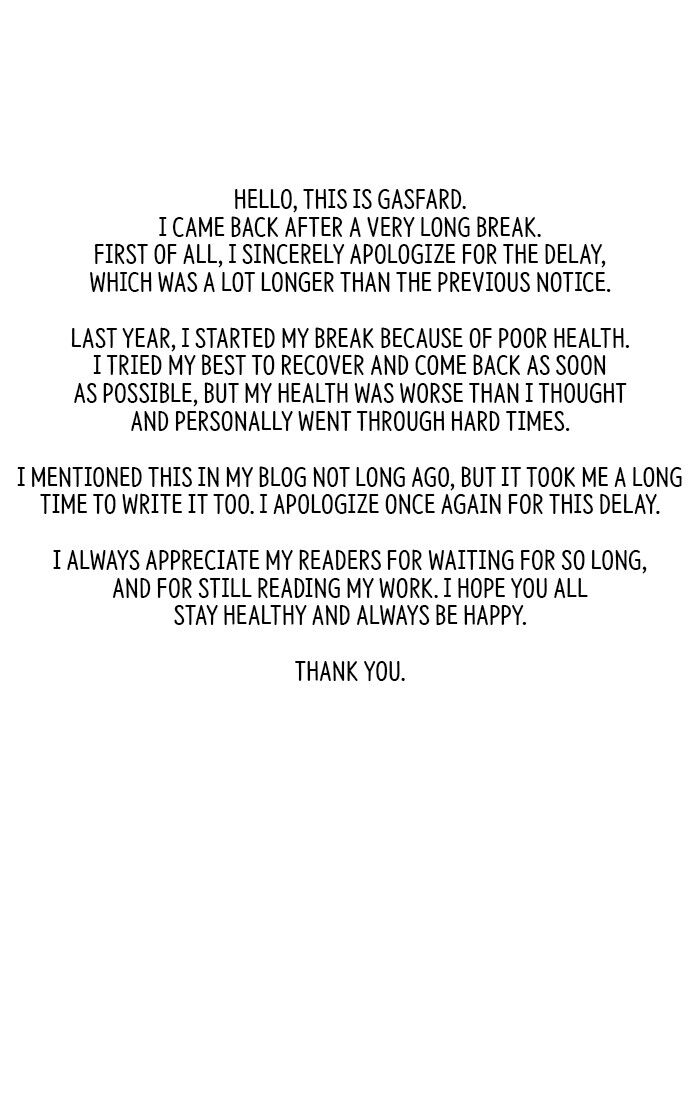 HELLO, THIS IS GASFARD.
I CAME BACK AFTER A VERY LONG BREAK.
FIRST OF ALL, I SINCERELY APOLOGIZE FOR THE DELAY, WHICH WAS A LOT LONGER THAN THE PREVIOUS NOTICE.

LAST YEAR, I STARTED MY BREAK BECAUSE OF POOR HEALTH. I TRIED MY BEST TO RECOVER AND COME BACK AS SOON AS POSSIBLE, BUT MY HEALTH WAS WORSE THAN I THOUGHT AND PERSONALLY WENT THROUGH HARD TIMES.

I MENTIONED THIS IN MY BLOG NOT LONG AGO, BUT IT TOOK ME A LONG TIME TO WRITE IT TOO. I APOLOGIZE ONCE AGAIN FOR THIS DELAY.

I ALWAYS APPRECIATE MY READERS FOR WAITING FOR SO LONG, AND FOR STILL READING MY WORK. I HOPE YOU ALL STAY HEALTHY AND ALWAYS BE HAPPY.

THANK YOU.